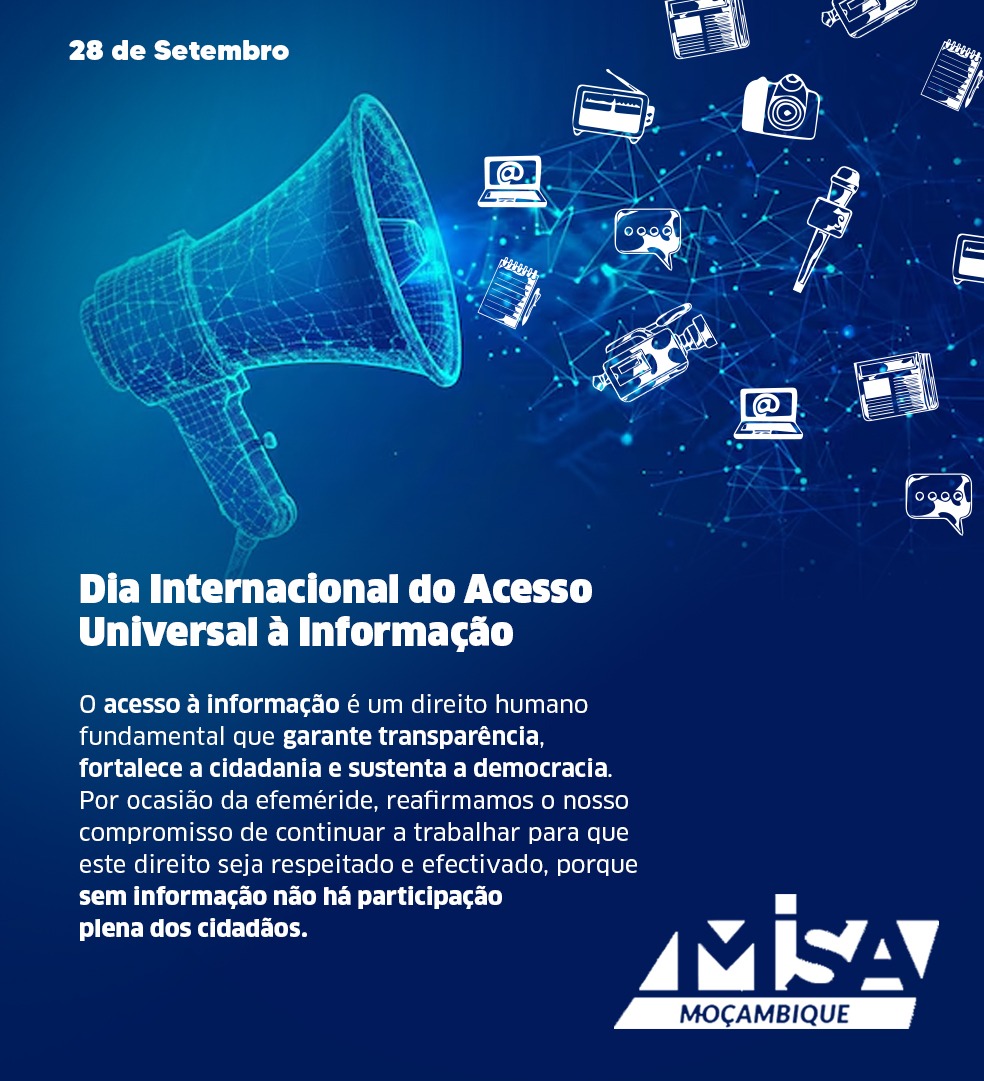 28 de Setembro

Dia Internacional do Acesso Universal à Informação

O acesso à informação é um direito humano fundamental que garante transparência, fortalece a cidadania e sustenta a democracia. Por ocasião da efeméride, reafirmamos o nosso compromisso de continuar a trabalhar para que este direito seja respeitado e efectivado, porque sem informação não há participação plena dos cidadãos.

MISA
MOÇAMBIQUE